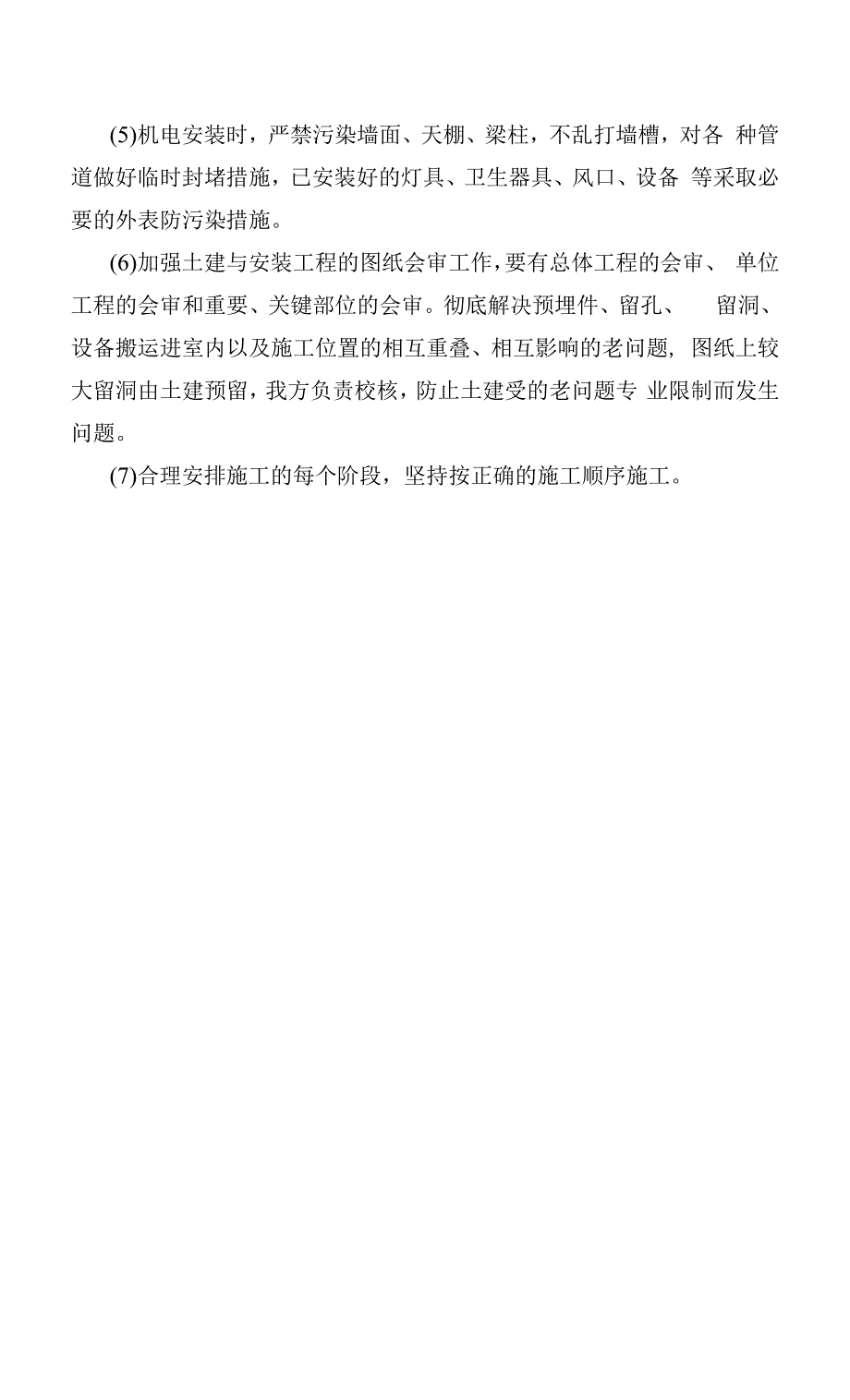 (5)机电安装时，严禁污染墙面、天棚、梁柱，不乱打墙槽，对各 种管道做好临时封堵措施，已安装好的灯具、卫生器具、风口、设备 等采取必要的外表防污染措施。

(6)加强土建与安装工程的图纸会审工作，要有总体工程的会审、 单位工程的会审和重要、关键部位的会审。彻底解决预埋件、留孔、 留洞、设备搬运进室内以及施工位置的相互重叠、相互影响的老问题, 图纸上较大留洞由土建预留，我方负责校核，防止土建受的老问题专 业限制而发生问题。

(7)合理安排施工的每个阶段，坚持按正确的施工顺序施工。